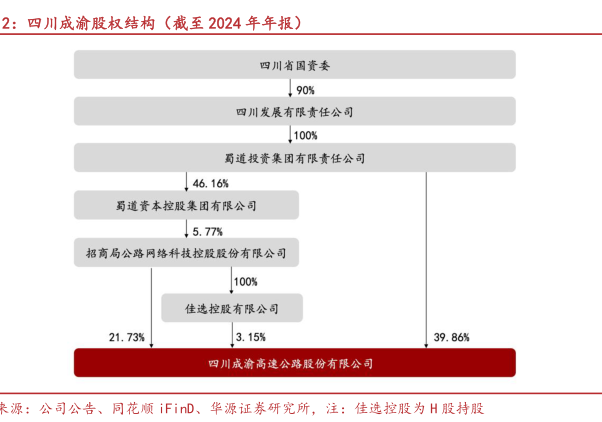 2：四川成渝股权结构（截至 2024 年年报）

四川省国资委

90%

四川发展有限责任公司

100%

蜀道投资集团有限责任公司

46.16%

蜀道资本控股集团有限公司

5.77%

招商局公路网络科技控股股份有限公司

100%

佳选控股有限公司

21.73%

3.15%

39.86%

四川成渝高速公路股份有限公司

来源：公司公告、同花顺 iFinD、华源证券研究所，注：佳选控股为 H 股持股